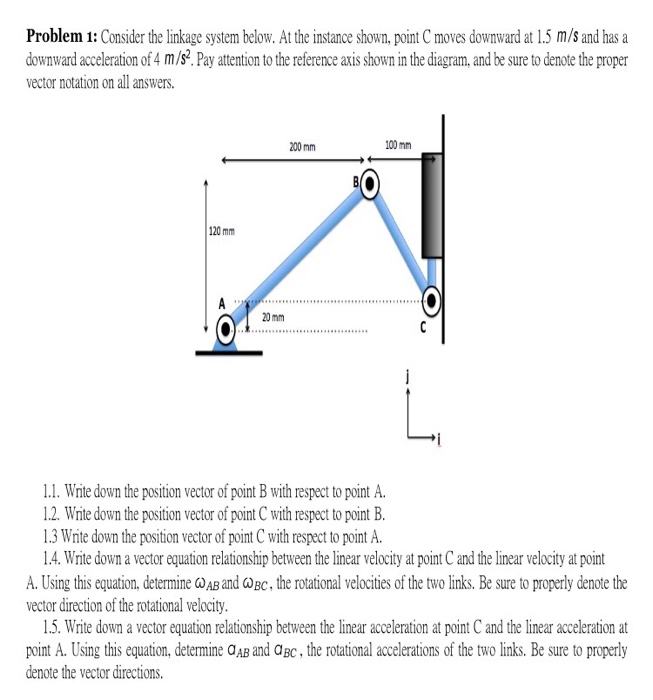 **Problem 1:** Consider the linkage system below. At the instance shown, point C moves downward at 1.5 $m/s$ and has a downward acceleration of 4 $m/s^2$. Pay attention to the reference axis shown in the diagram, and be sure to denote the proper vector notation on all answers.

200 mm

100 mm

B

120 mm

A

20 mm

C

j

i

1.1. Write down the position vector of point B with respect to point A.
1.2. Write down the position vector of point C with respect to point B.
1.3 Write down the position vector of point C with respect to point A.
1.4. Write down a vector equation relationship between the linear velocity at point C and the linear velocity at point A. Using this equation, determine $\omega_{AB}$ and $\omega_{BC}$, the rotational velocities of the two links. Be sure to properly denote the vector direction of the rotational velocity.
1.5. Write down a vector equation relationship between the linear acceleration at point C and the linear acceleration at point A. Using this equation, determine $\alpha_{AB}$ and $\alpha_{BC}$, the rotational accelerations of the two links. Be sure to properly denote the vector directions.